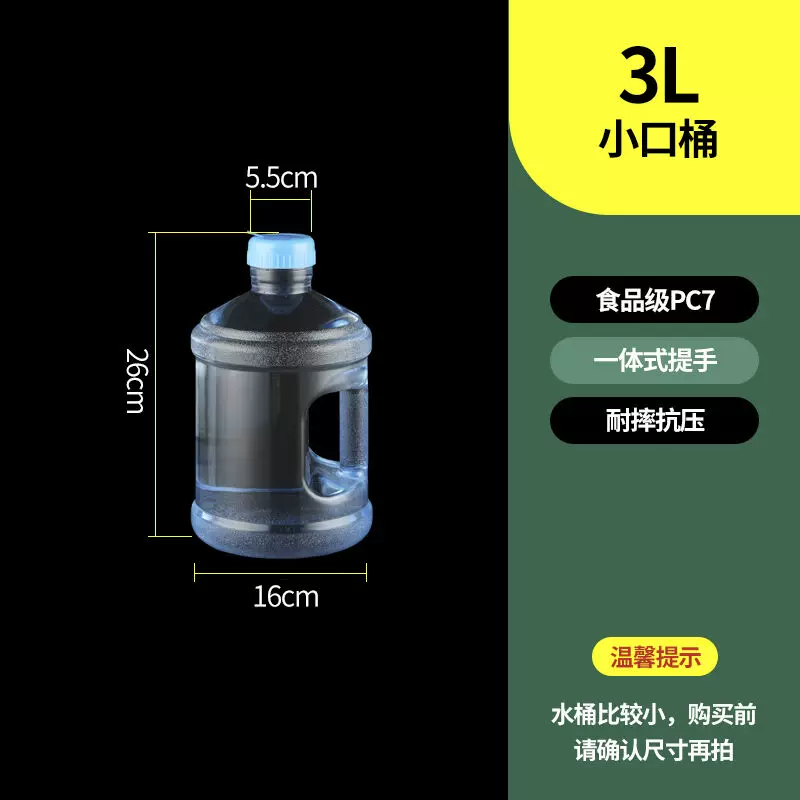 5.5cm

26cm

16cm

3L
小口桶

食品级PC7

一体式提手

耐摔抗压

温馨提示

水桶比较小，购买前请确认尺寸再拍